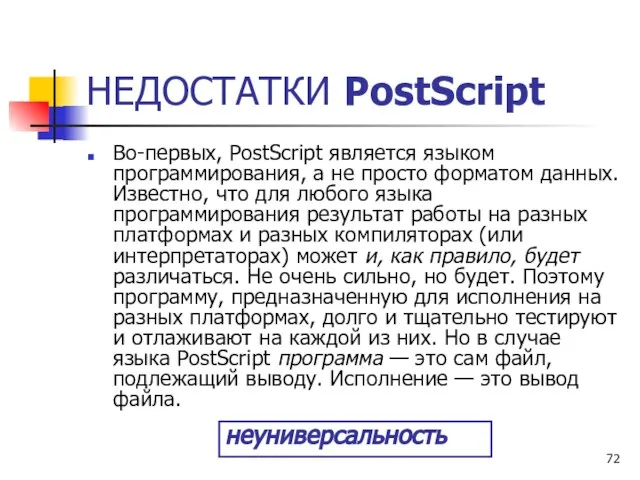 НЕДОСТАТКИ PostScript

Во-первых, PostScript является языком программирования, а не просто форматом данных. Известно, что для любого языка программирования результат работы на разных платформах и разных компиляторах (или интерпретаторах) может и, как правило, будет различаться. Не очень сильно, но будет. Поэтому программу, предназначенную для исполнения на разных платформах, долго и тщательно тестируют и отлаживают на каждой из них. Но в случае языка PostScript программа — это сам файл, подлежащий выводу. Исполнение — это вывод файла.

неуниверсальность

72